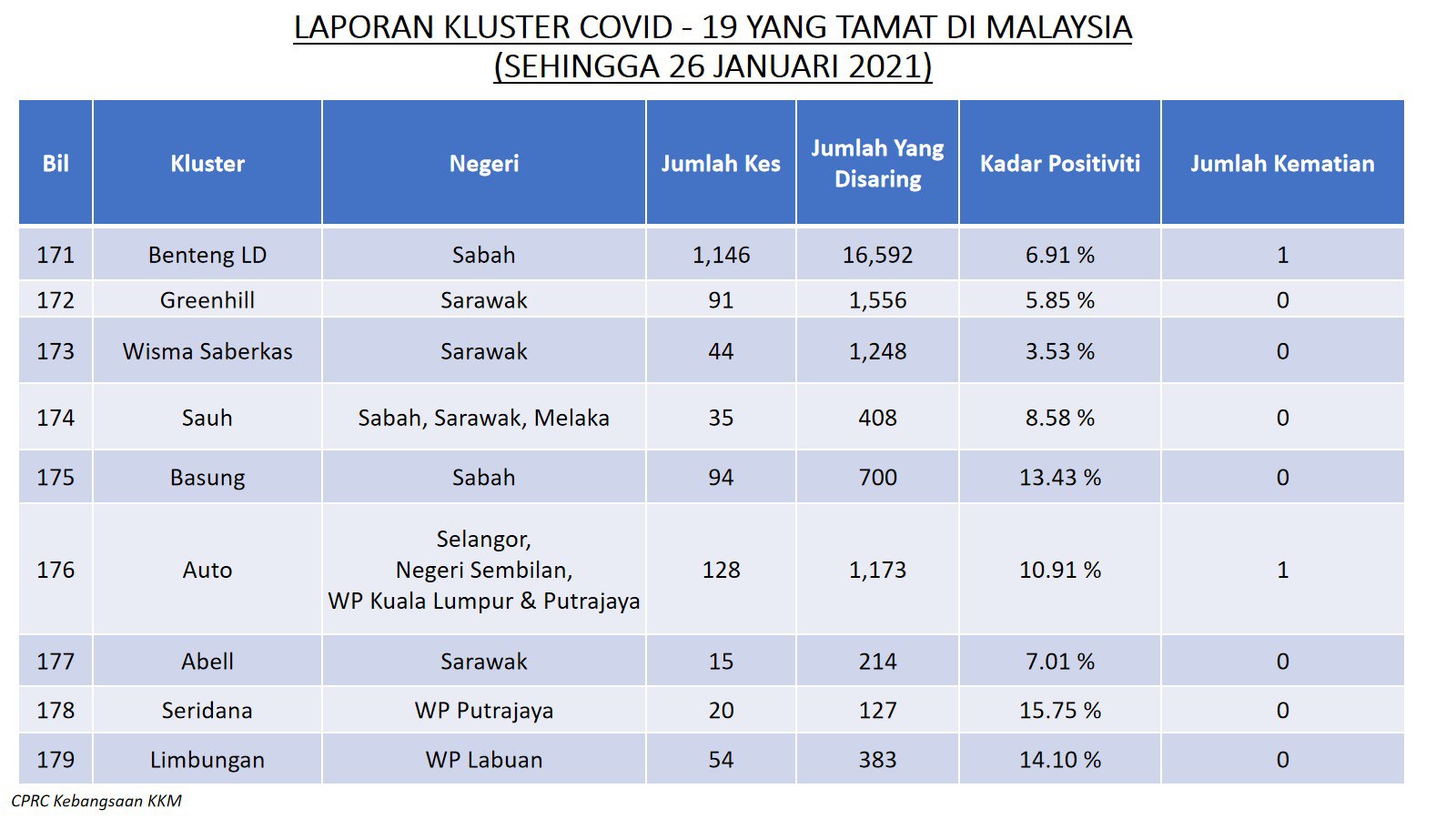 LAPORAN KLUSTER COVID - 19 YANG TAMAT DI MALAYSIA
(SEHINGGA 26 JANUARI 2021)

| Bil | Kluster | Negeri | Jumlah Kes | Jumlah Yang Disaring | Kadar Positiviti | Jumlah Kematian |
|---|---|---|---|---|---|---|
| 171 | Benteng LD | Sabah | 1,146 | 16,592 | 6.91 % | 1 |
| 172 | Greenhill | Sarawak | 91 | 1,556 | 5.85 % | 0 |
| 173 | Wisma Saberkas | Sarawak | 44 | 1,248 | 3.53 % | 0 |
| 174 | Sauh | Sabah, Sarawak, Melaka | 35 | 408 | 8.58 % | 0 |
| 175 | Basung | Sabah | 94 | 700 | 13.43 % | 0 |
| 176 | Auto | Selangor, Negeri Sembilan, WP Kuala Lumpur & Putrajaya | 128 | 1,173 | 10.91 % | 1 |
| 177 | Abell | Sarawak | 15 | 214 | 7.01 % | 0 |
| 178 | Seridana | WP Putrajaya | 20 | 127 | 15.75 % | 0 |
| 179 | Limbungan | WP Labuan | 54 | 383 | 14.10 % | 0 |

CPRC Kebangsaan KKM